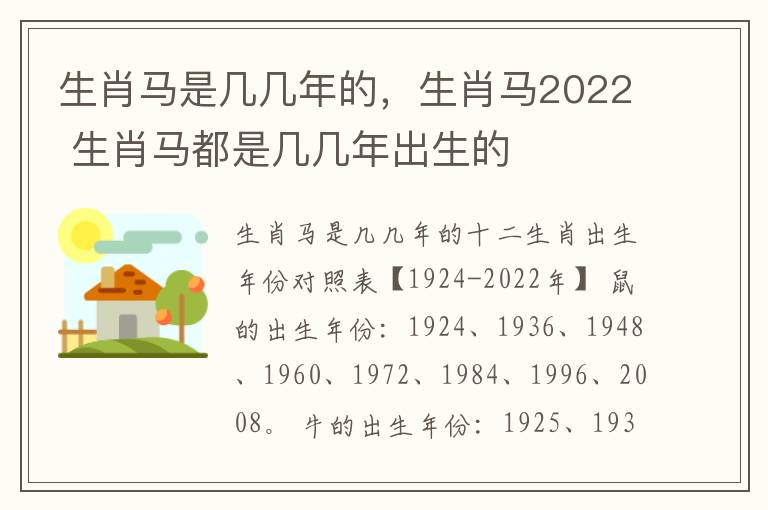 生肖马是几几年的，生肖马2022 生肖马都是几几年出生的

生肖马是几几年的十二生肖出生年份对照表【1924-2022年】 鼠的出生年份：1924、1936、1948、1960、1972、1984、1996、2008。 牛的出生年份：1925、193